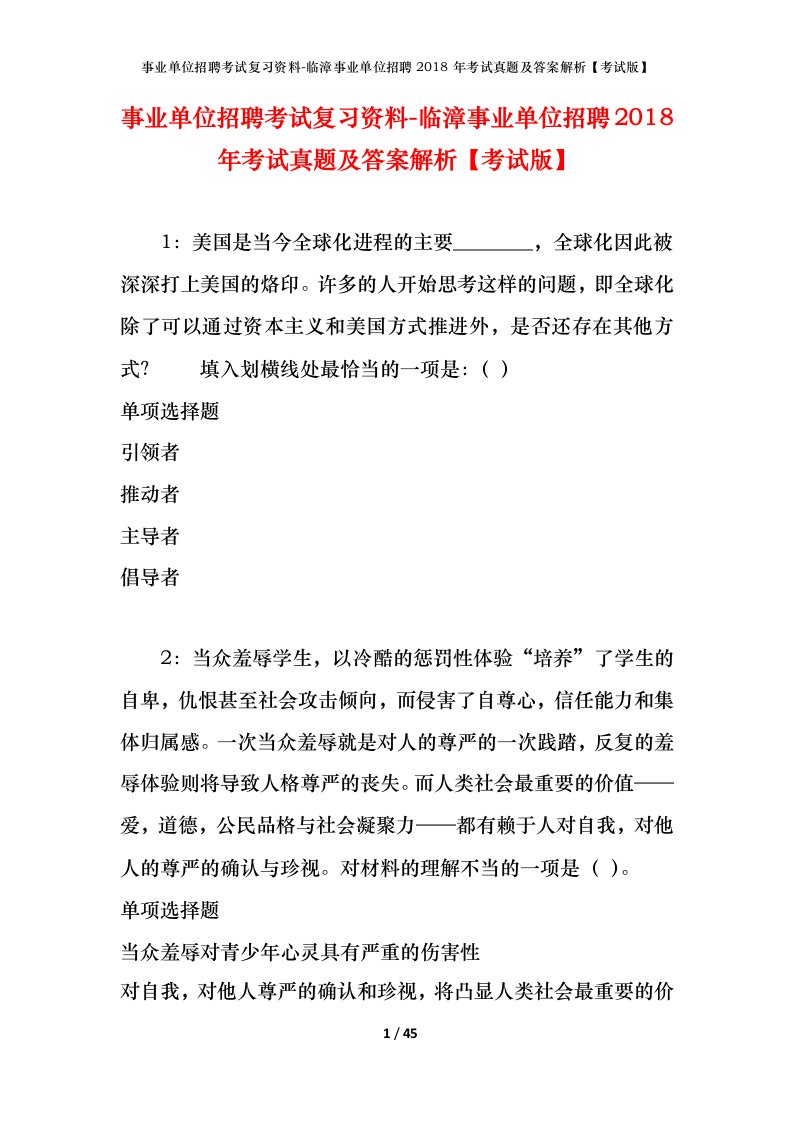 事业单位招聘考试复习资料-临漳事业单位招聘 2018 年考试真题及答案解析【考试版】

事业单位招聘考试复习资料-临漳事业单位招聘2018年考试真题及答案解析【考试版】

1：美国是当今全球化进程的主要________，全球化因此被深深打上美国的烙印。许多的人开始思考这样的问题，即全球化除了可以通过资本主义和美国方式推进外，是否还存在其他方式？　　填入划横线处最恰当的一项是：( )

单项选择题

引领者

推动者

主导者

倡导者

2：当众羞辱学生，以冷酷的惩罚性体验“培养”了学生的自卑，仇恨甚至社会攻击倾向，而侵害了自尊心，信任能力和集体归属感。一次当众羞辱就是对人的尊严的一次践踏，反复的羞辱体验则将导致人格尊严的丧失。而人类社会最重要的价值——爱，道德，公民品格与社会凝聚力——都有赖于人对自我，对他人的尊严的确认与珍视。对材料的理解不当的一项是（ ）。

单项选择题

当众羞辱对青少年心灵具有严重的伤害性

对自我，对他人尊严的确认和珍视，将凸显人类社会最重要的价

1 / 45